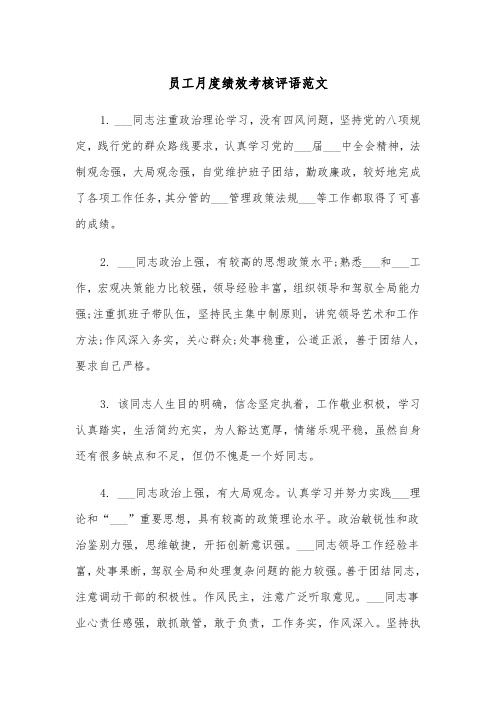 员工月度绩效考核评语范文

1. ___同志注重政治理论学习，没有四风问题，坚持党的八项规定，践行党的群众路线要求，认真学习党的___届___中全会精神，法制观念强，大局观念强，自觉维护班子团结，勤政廉政，较好地完成了各项工作任务，其分管的___管理政策法规___等工作都取得了可喜的成绩。

2. ___同志政治上强，有较高的思想政策水平;熟悉___和___工作，宏观决策能力比较强，领导经验丰富，组织领导和驾驭全局能力强;注重抓班子带队伍，坚持民主集中制原则，讲究领导艺术和工作方法;作风深入务实，关心群众;处事稳重，公道正派，善于团结人，要求自己严格。

3. 该同志人生目的明确，信念坚定执着，工作敬业积极，学习认真踏实，生活简约充实，为人豁达宽厚，情绪乐观平稳，虽然自身还有很多缺点和不足，但仍不愧是一个好同志。

4. ___同志政治上强，有大局观念。认真学习并努力实践___理论和“___”重要思想，具有较高的政策理论水平。政治敏锐性和政治鉴别力强，思维敏捷，开拓创新意识强。___同志领导工作经验丰富，处事果断，驾驭全局和处理复杂问题的能力较强。善于团结同志，注意调动干部的积极性。作风民主，注意广泛听取意见。___同志事业心责任感强，敢抓敢管，敢于负责，工作务实，作风深入。坚持执